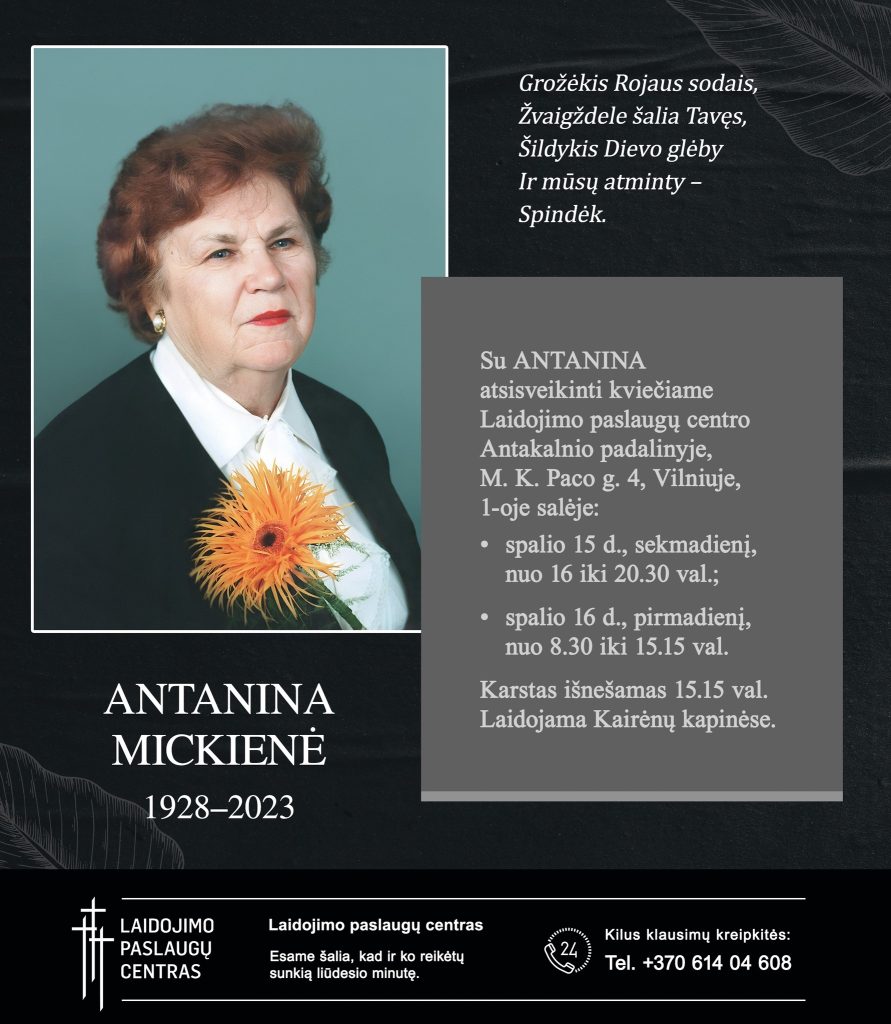 Grožėkis Rojaus sodais,
Žvaigždele šalia Tavęs,
Šildykis Dievo glėby
Ir mūsų atminty –
Spindėk.

Su ANTANINA atsisveikinti kviečiame Laidojimo paslaugų centro Antakalnio padalinyje, M. K. Paco g. 4, Vilniuje, 1-oje salėje:

• spalio 15 d., sekmadienį, nuo 16 iki 20.30 val.;
• spalio 16 d., pirmadienį, nuo 8.30 iki 15.15 val.

Karstas išnešamas 15.15 val.
Laidojama Kairėnų kapinėse.

ANTANINA
MICKIENĖ
1928–2023

LAIDOJIMO
PASLAUGŲ
CENTRAS

Laidojimo paslaugų centras
Esame šalia, kad ir ko reikėtų sunkią liūdesio minutę.

24
Kilus klausimų kreipkitės:
Tel. +370 614 04 608